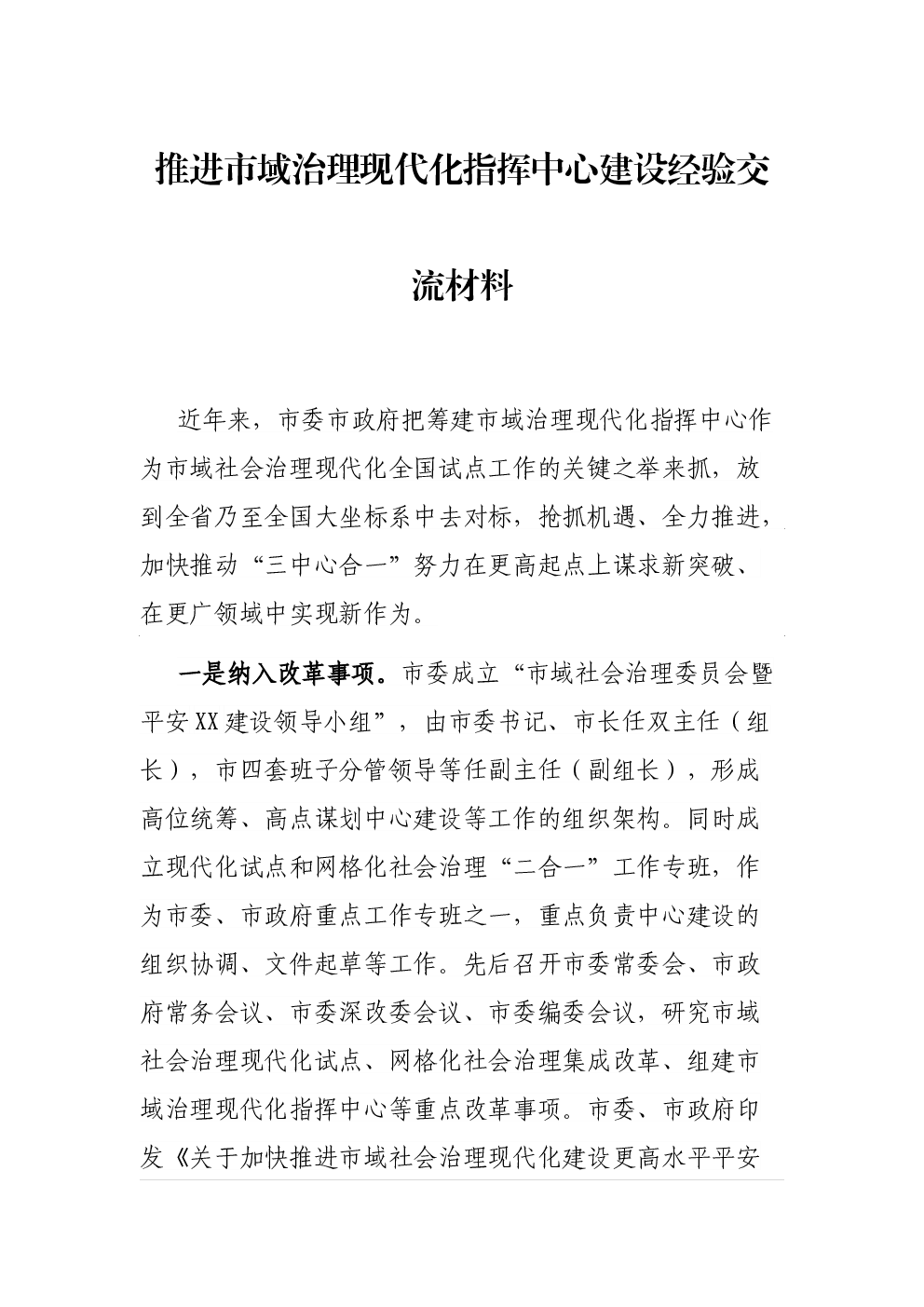 推进市域治理现代化指挥中心建设经验交流材料

近年来，市委市政府把筹建市域治理现代化指挥中心作为市域社会治理现代化全国试点工作的关键之举来抓，放到全省乃至全国大坐标系中去对标，抢抓机遇、全力推进，加快推动“三中心合一”努力在更高起点上谋求新突破、在更广领域中实现新作为。

一是纳入改革事项。市委成立“市域社会治理委员会暨平安XX建设领导小组”，由市委书记、市长任双主任（组长），市四套班子分管领导等任副主任（副组长），形成高位统筹、高点谋划中心建设等工作的组织架构。同时成立现代化试点和网格化社会治理“二合一”工作专班，作为市委、市政府重点工作专班之一，重点负责中心建设的组织协调、文件起草等工作。先后召开市委常委会、市政府常务会议、市委深改委会议、市委编委会议，研究市域社会治理现代化试点、网格化社会治理集成改革、组建市域治理现代化指挥中心等重点改革事项。市委、市政府印发《关于加快推进市域社会治理现代化建设更高水平平安